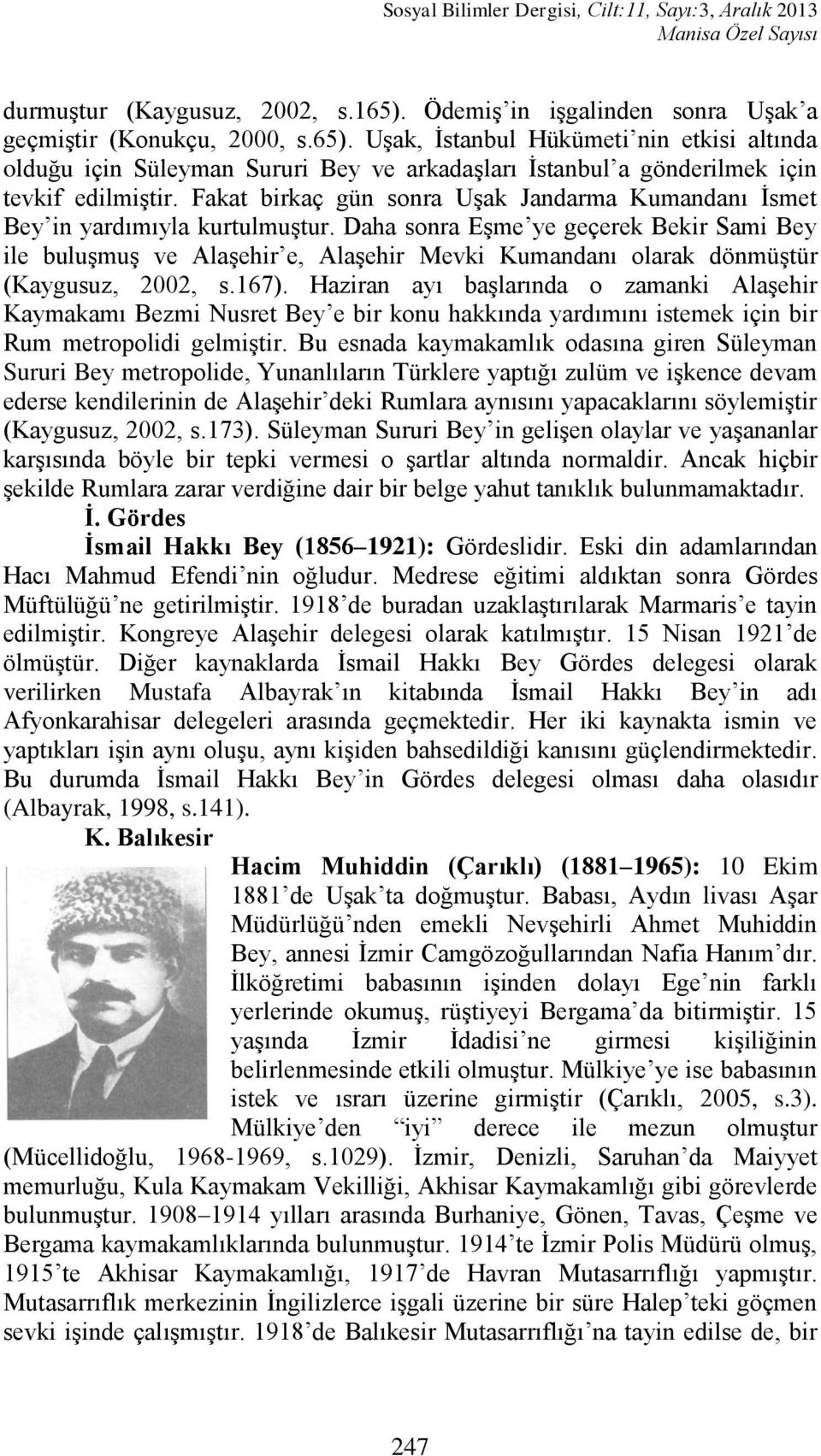 Sosyal Bilimler Dergisi, Cilt:11, Sayı:3, Aralık 2013
Manisa Özel Sayısı

durmuştur (Kaygusuz, 2002, s.165). Ödemiş'in işgalinden sonra Uşak'a geçmiştir (Konukçu, 2000, s.65). Uşak, İstanbul Hükümeti'nin etkisi altında olduğu için Süleyman Sururi Bey ve arkadaşları İstanbul'a gönderilmek için tevkif edilmiştir. Fakat birkaç gün sonra Uşak Jandarma Kumandanı İsmet Bey'in yardımıyla kurtulmuştur. Daha sonra Eşme'ye geçerek Bekir Sami Bey ile buluşmuş ve Alaşehir'e, Alaşehir Mevki Kumandanı olarak dönmüştür (Kaygusuz, 2002, s.167). Haziran ayı başlarında o zamanki Alaşehir Kaymakamı Bezmi Nusret Bey'e bir konu hakkında yardımını istemek için bir Rum metropolidi gelmiştir. Bu esnada kaymakamlık odasına giren Süleyman Sururi Bey metropolide, Yunanlıların Türklere yaptığı zulüm ve işkence devam ederse kendilerinin de Alaşehir'deki Rumlara aynısını yapacaklarını söylemiştir (Kaygusuz, 2002, s.173). Süleyman Sururi Bey'in gelişen olaylar ve yaşananlar karşısında böyle bir tepki vermesi o şartlar altında normaldir. Ancak hiçbir şekilde Rumlara zarar verdiğine dair bir belge yahut tanıklık bulunmamaktadır.

İ. Gördes

İsmail Hakkı Bey (1856–1921): Gördeslidir. Eski din adamlarından Hacı Mahmud Efendi'nin oğludur. Medrese eğitimi aldıktan sonra Gördes Müftülüğü'ne getirilmiştir. 1918'de buradan uzaklaştırılarak Marmaris'e tayin edilmiştir. Kongreye Alaşehir delegesi olarak katılmıştır. 15 Nisan 1921'de ölmüştür. Diğer kaynaklarda İsmail Hakkı Bey Gördes delegesi olarak verilirken Mustafa Albayrak'ın kitabında İsmail Hakkı Bey'in adı Afyonkarahisar delegeleri arasında geçmektedir. Her iki kaynakta ismin ve yaptıkları işin aynı oluşu, aynı kişiden bahsedildiği kanısını güçlendirmektedir. Bu durumda İsmail Hakkı Bey'in Gördes delegesi olması daha olasıdır (Albayrak, 1998, s.141).

K. Balıkesir

Hacim Muhiddin (Çarıklı) (1881–1965): 10 Ekim 1881'de Uşak'ta doğmuştur. Babası, Aydın livası Aşar Müdürlüğü'nden emekli Nevşehirli Ahmet Muhiddin Bey, annesi İzmir Camgözoğullarından Nafia Hanım'dır. İlköğretimi babasının işinden dolayı Ege'nin farklı yerlerinde okumuş, rüştiyeyi Bergama'da bitirmiştir. 15 yaşında İzmir İdadisi'ne girmesi kişiliğinin belirlenmesinde etkili olmuştur. Mülkiye'ye ise babasının istek ve ısrarı üzerine girmiştir (Çarıklı, 2005, s.3). Mülkiye'den "iyi" derece ile mezun olmuştur (Mücellidoğlu, 1968-1969, s.1029). İzmir, Denizli, Saruhan'da Maiyyet memurluğu, Kula Kaymakam Vekilliği, Akhisar Kaymakamlığı gibi görevlerde bulunmuştur. 1908–1914 yılları arasında Burhaniye, Gönen, Tavas, Çeşme ve Bergama kaymakamlıklarında bulunmuştur. 1914'te İzmir Polis Müdürü olmuş, 1915'te Akhisar Kaymakamlığı, 1917'de Havran Mutasarrıflığı yapmıştır. Mutasarrıflık merkezinin İngilizlerce işgali üzerine bir süre Halep'teki göçmen sevki işinde çalışmıştır. 1918'de Balıkesir Mutasarrıflığı'na tayin edilse de, bir

247